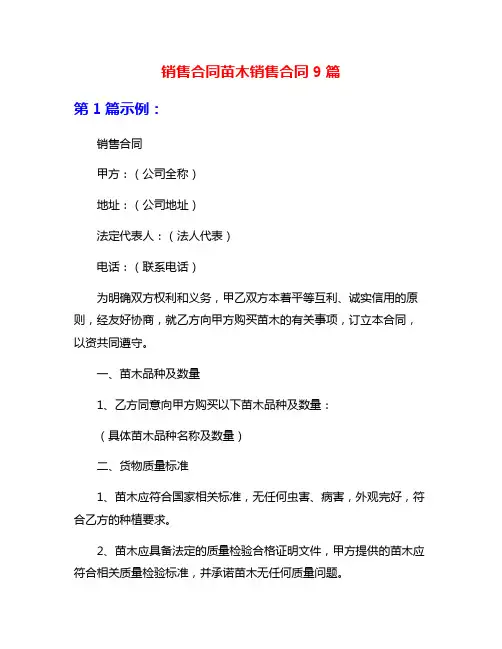 销售合同苗木销售合同 9 篇

第 1 篇示例：

销售合同

甲方：（公司全称）

地址：（公司地址）

法定代表人：（法人代表）

电话：（联系电话）

为明确双方权利和义务，甲乙双方本着平等互利、诚实信用的原则，经友好协商，就乙方向甲方购买苗木的有关事项，订立本合同，以资共同遵守。

一、苗木品种及数量

1、乙方同意向甲方购买以下苗木品种及数量：

（具体苗木品种名称及数量）

二、货物质量标准

1、苗木应符合国家相关标准，无任何虫害、病害，外观完好，符合乙方的种植要求。

2、苗木应具备法定的质量检验合格证明文件，甲方提供的苗木应符合相关质量检验标准，并承诺苗木无任何质量问题。